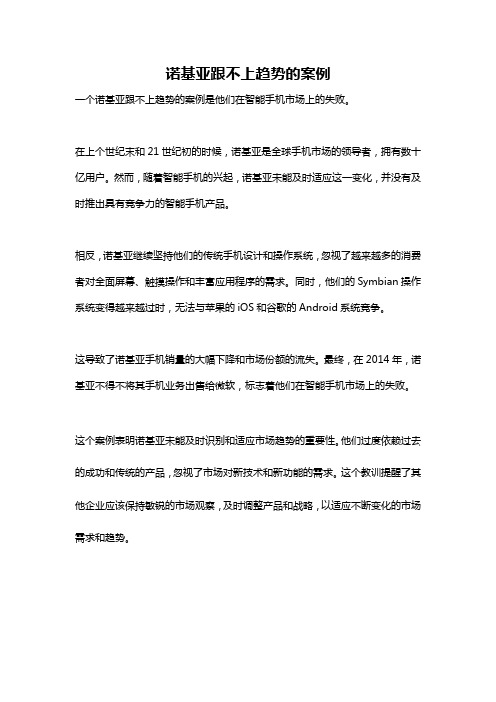 诺基亚跟不上趋势的案例

一个诺基亚跟不上趋势的案例是他们在智能手机市场上的失败。

在上个世纪末和 21 世纪初的时候，诺基亚是全球手机市场的领导者，拥有数十亿用户。然而，随着智能手机的兴起，诺基亚未能及时适应这一变化，并没有及时推出具有竞争力的智能手机产品。

相反，诺基亚继续坚持他们的传统手机设计和操作系统，忽视了越来越多的消费者对全面屏幕、触摸操作和丰富应用程序的需求。同时，他们的 Symbian 操作系统变得越来越过时，无法与苹果的 iOS 和谷歌的 Android 系统竞争。

这导致了诺基亚手机销量的大幅下降和市场份额的流失。最终，在 2014 年，诺基亚不得不将其手机业务出售给微软，标志着他们在智能手机市场上的失败。

这个案例表明诺基亚未能及时识别和适应市场趋势的重要性。他们过度依赖过去的成功和传统的产品，忽视了市场对新技术和新功能的需求。这个教训提醒了其他企业应该保持敏锐的市场观察，及时调整产品和战略，以适应不断变化的市场需求和趋势。